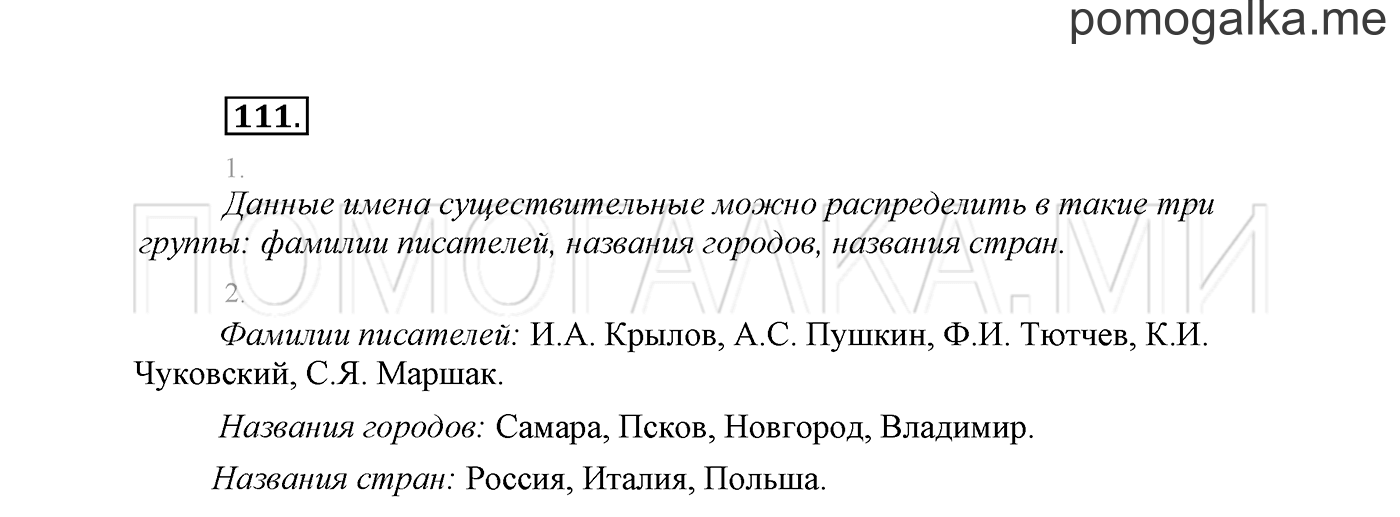 pomogalka.me

111.

1.

Данные имена существительные можно распределить в такие три группы: фамилии писателей, названия городов, названия стран.

ПОМОГАЛКА.МИ

2.

Фамилии писателей: И.А. Крылов, А.С. Пушкин, Ф.И. Тютчев, К.И. Чуковский, С.Я. Маршак.

Названия городов: Самара, Псков, Новгород, Владимир.

Названия стран: Россия, Италия, Польша.